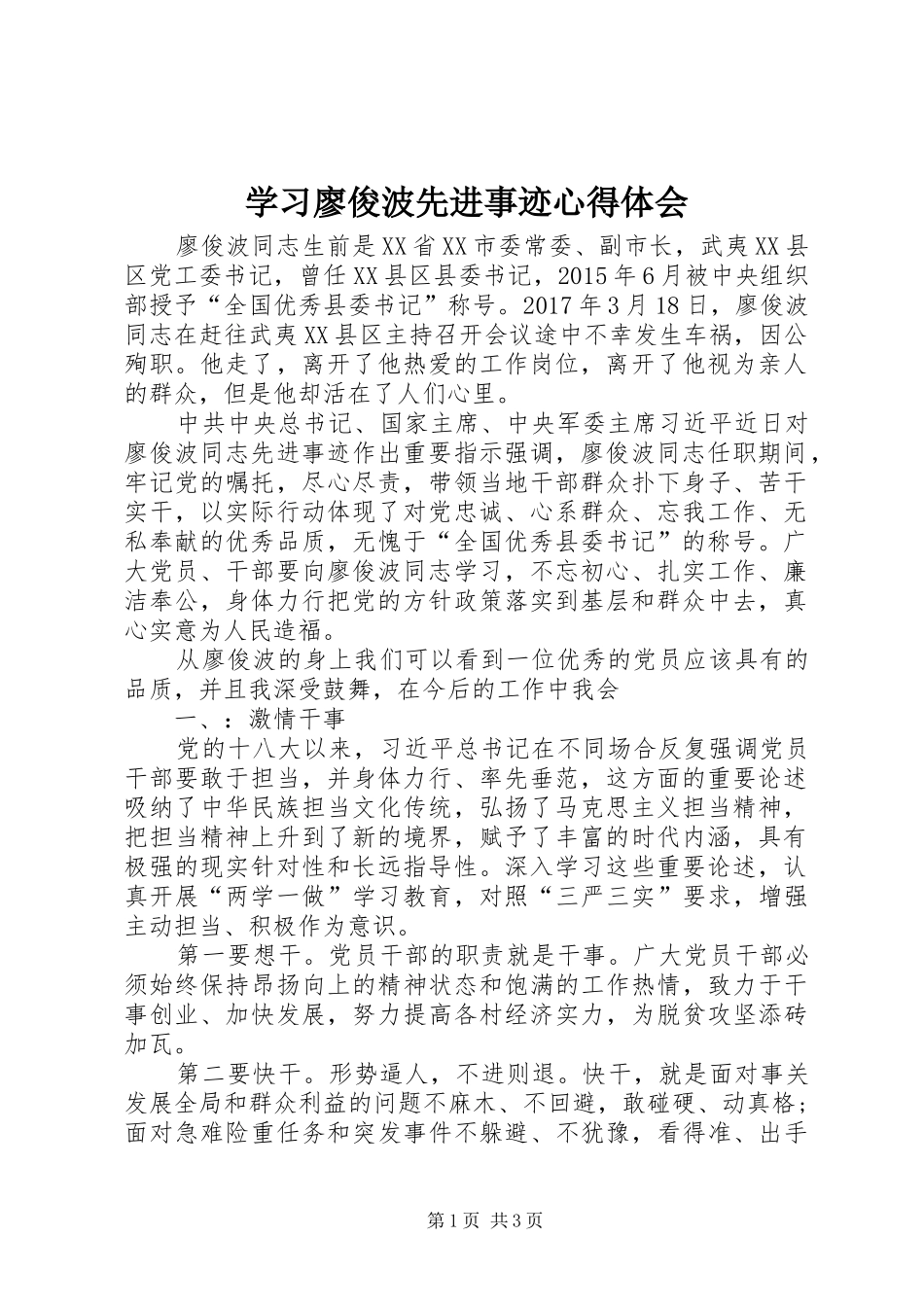 学习廖俊波先进事迹心得体会

廖俊波同志生前是XX省XX市委常委、副市长，武夷XX县区党工委书记，曾任XX县区县委书记，2015年6月被中央组织部授予“全国优秀县委书记”称号。2017年3月18日，廖俊波同志在赶往武夷XX县区主持召开会议途中不幸发生车祸，因公殉职。他走了，离开了他热爱的工作岗位，离开了他视为亲人的群众，但是他却活在了人们心里。

中共中央总书记、国家主席、中央军委主席习近平近日对廖俊波同志先进事迹作出重要指示强调，廖俊波同志任职期间，牢记党的嘱托，尽心尽责，带领当地干部群众扑下身子、苦干实干，以实际行动体现了对党忠诚、心系群众、忘我工作、无私奉献的优秀品质，无愧于“全国优秀县委书记”的称号。广大党员、干部要向廖俊波同志学习，不忘初心、扎实工作、廉洁奉公，身体力行把党的方针政策落实到基层和群众中去，真心实意为人民造福。

从廖俊波的身上我们可以看到一位优秀的党员应该具有的品质，并且我深受鼓舞，在今后的工作中我会

一、：激情干事

党的十八大以来，习近平总书记在不同场合反复强调党员干部要敢于担当，并身体力行、率先垂范，这方面的重要论述吸纳了中华民族担当文化传统，弘扬了马克思主义担当精神，把担当精神上升到了新的境界，赋予了丰富的时代内涵，具有极强的现实针对性和长远指导性。深入学习这些重要论述，认真开展“两学一做”学习教育，对照“三严三实”要求，增强主动担当、积极作为意识。

第一要想干。党员干部的职责就是干事。广大党员干部必须始终保持昂扬向上的精神状态和饱满的工作热情，致力于干事创业、加快发展，努力提高各村经济实力，为脱贫攻坚添砖加瓦。

第二要快干。形势逼人，不进则退。快干，就是面对事关发展全局和群众利益的问题不麻木、不回避，敢碰硬、动真格；面对急难险重任务和突发事件不躲避、不犹豫，看得准、出手

第1页 共3页